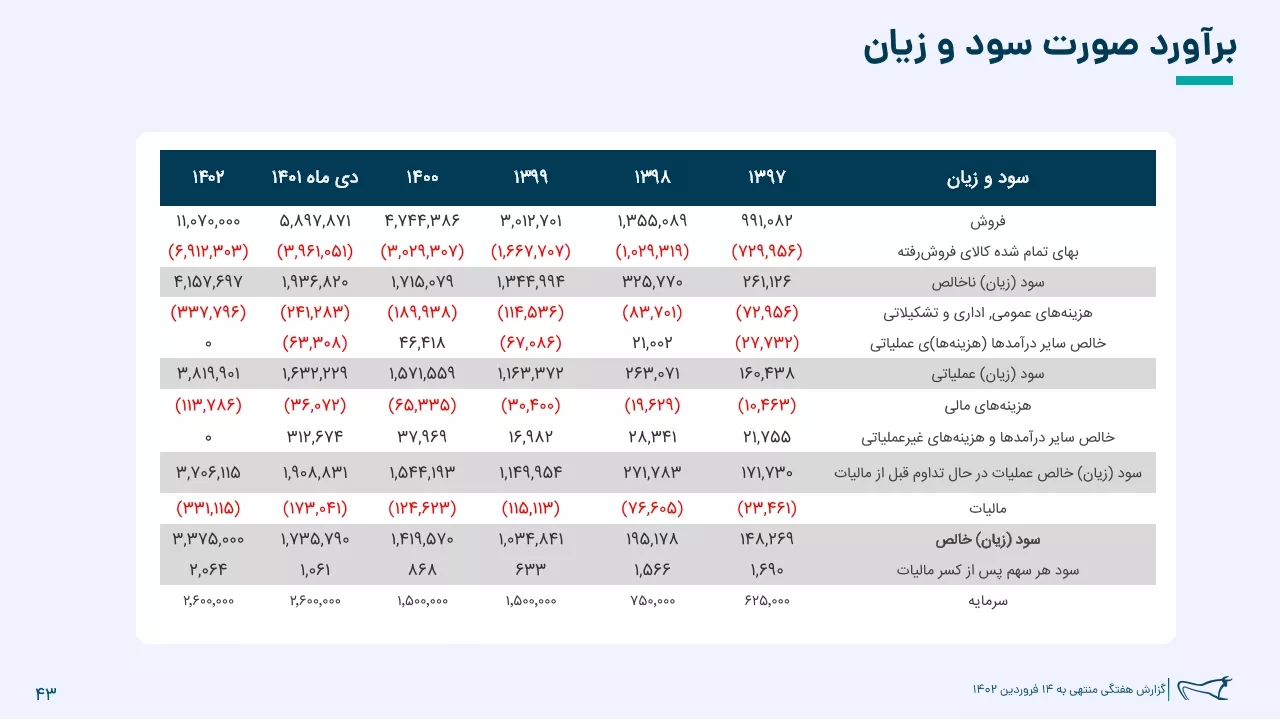 برآورد صورت سود و زیان

| سود و زیان | ۱۳۹۷ | ۱۳۹۸ | ۱۳۹۹ | ۱۴۰۰ | دی ماه ۱۴۰۱ | ۱۴۰۲ |
|---|---|---|---|---|---|---|
| فروش | ۹۹۱,۰۸۲ | ۱,۳۵۵,۰۸۹ | ۳,۰۱۲,۷۰۱ | ۴,۷۴۴,۳۸۶ | ۵,۸۹۷,۸۷۱ | ۱۱,۰۷۰,۰۰۰ |
| بهای تمام شده کالای فروش‌رفته | (۷۲۹,۹۵۶) | (۱,۰۲۹,۳۱۹) | (۱,۶۶۷,۷۰۷) | (۳,۰۲۹,۳۰۷) | (۳,۹۶۱,۰۵۱) | (۶,۹۱۲,۳۰۳) |
| سود (زیان) ناخالص | ۲۶۱,۱۲۶ | ۳۲۵,۷۷۰ | ۱,۳۴۴,۹۹۴ | ۱,۷۱۵,۰۷۹ | ۱,۹۳۶,۸۲۰ | ۴,۱۵۷,۶۹۷ |
| هزینه‌های عمومی, اداری و تشکیلاتی | (۷۲,۹۵۶) | (۸۳,۷۰۱) | (۱۱۴,۵۳۶) | (۱۸۹,۹۳۸) | (۲۴۱,۲۸۳) | (۳۳۷,۷۹۶) |
| خالص سایر درآمدها (هزینه‌ها)ی عملیاتی | (۲۷,۷۳۲) | ۲۱,۰۰۲ | (۶۷,۰۸۶) | ۴۶,۴۱۸ | (۶۳,۳۰۸) | ۰ |
| سود (زیان) عملیاتی | ۱۶۰,۴۳۸ | ۲۶۳,۰۷۱ | ۱,۱۶۳,۳۷۲ | ۱,۵۷۱,۵۵۹ | ۱,۶۳۲,۲۲۹ | ۳,۸۱۹,۹۰۱ |
| هزینه‌های مالی | (۱۰,۴۶۳) | (۱۹,۶۲۹) | (۳۰,۴۰۰) | (۶۵,۳۳۵) | (۳۶,۰۷۲) | (۱۱۳,۷۸۶) |
| خالص سایر درآمدها و هزینه‌های غیرعملیاتی | ۲۱,۷۵۵ | ۲۸,۳۴۱ | ۱۶,۹۸۲ | ۳۷,۹۶۹ | ۳۱۲,۶۷۴ | ۰ |
| سود (زیان) خالص عملیات در حال تداوم قبل از مالیات | ۱۷۱,۷۳۰ | ۲۷۱,۷۸۳ | ۱,۱۴۹,۹۵۴ | ۱,۵۴۴,۱۹۳ | ۱,۹۰۸,۸۳۱ | ۳,۷۰۶,۱۱۵ |
| مالیات | (۲۳,۴۶۱) | (۷۶,۶۰۵) | (۱۱۵,۱۱۳) | (۱۲۴,۶۲۳) | (۱۷۳,۰۴۱) | (۳۳۱,۱۱۵) |
| سود (زیان) خالص | ۱۴۸,۲۶۹ | ۱۹۵,۱۷۸ | ۱,۰۳۴,۸۴۱ | ۱,۴۱۹,۵۷۰ | ۱,۷۳۵,۷۹۰ | ۳,۳۷۵,۰۰۰ |
| سود هر سهم پس از کسر مالیات | ۱,۶۹۰ | ۱,۵۶۶ | ۶۳۳ | ۸۶۸ | ۱,۰۶۱ | ۲,۰۶۴ |
| سرمایه | ۶۲۵,۰۰۰ | ۷۵۰,۰۰۰ | ۱,۵۰۰,۰۰۰ | ۱,۵۰۰,۰۰۰ | ۲,۶۰۰,۰۰۰ | ۲,۶۰۰,۰۰۰ |

گزارش هفتگی منتهی به ۱۴ فروردین ۱۴۰۲

۴۳